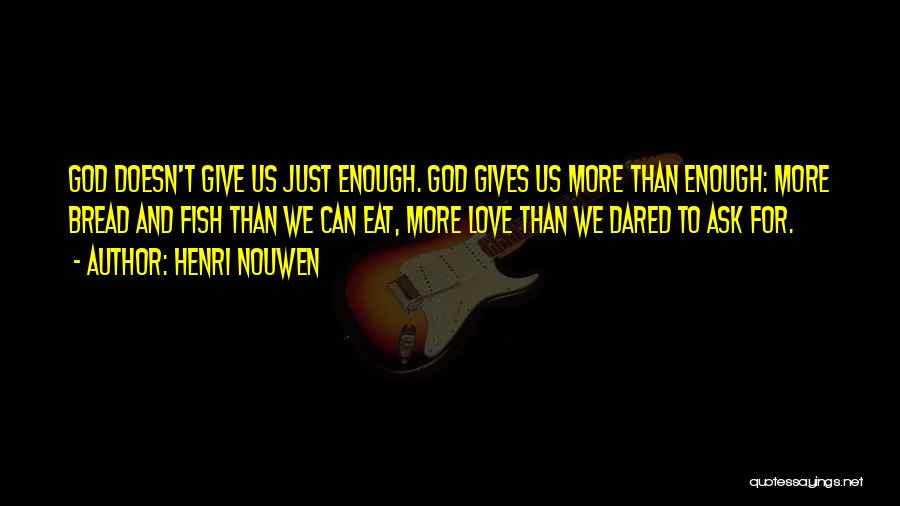 GOD DOESN'T GIVE US JUST ENOUGH. GOD GIVES US MORE THAN ENOUGH: MORE BREAD AND FISH THAN WE CAN EAT, MORE LOVE THAN WE DARED TO ASK FOR.

- AUTHOR: HENRI NOUWEN

quotessayings.net